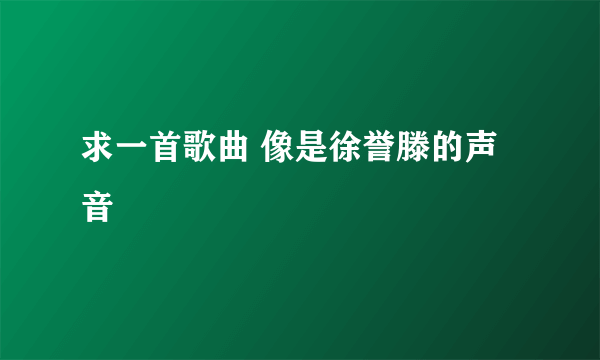 求一首歌曲 像是徐誉滕的声音